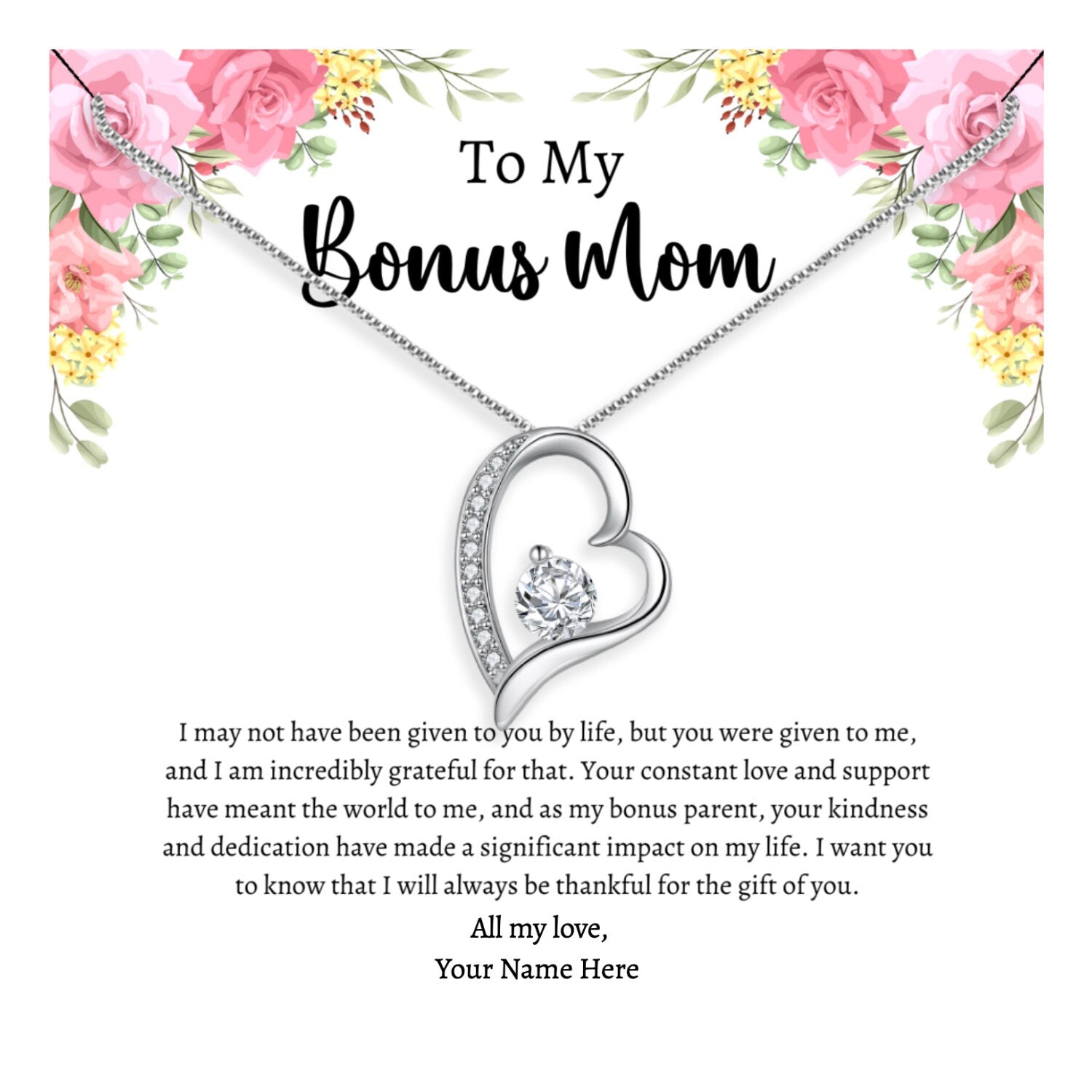 To My
Bonus Mom

I may not have been given to you by life, but you were given to me, and I am incredibly grateful for that. Your constant love and support have meant the world to me, and as my bonus parent, your kindness and dedication have made a significant impact on my life. I want you to know that I will always be thankful for the gift of you.

All my love,
Your Name Here